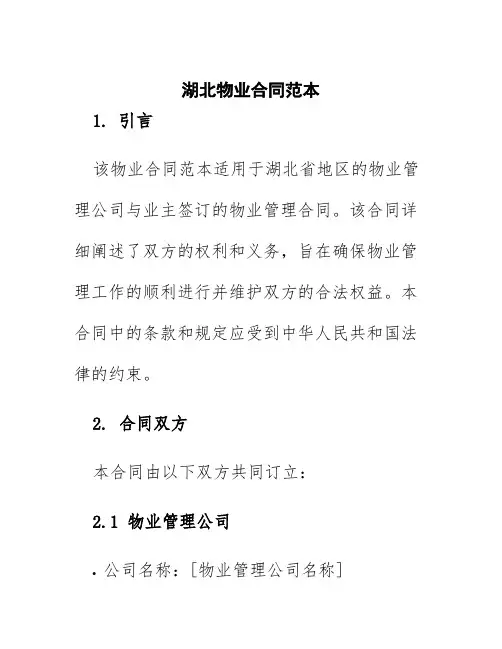 湖北物业合同范本

1. 引言

该物业合同范本适用于湖北省地区的物业管理公司与业主签订的物业管理合同。该合同详细阐述了双方的权利和义务，旨在确保物业管理工作的顺利进行并维护双方的合法权益。本合同中的条款和规定应受到中华人民共和国法律的约束。

2. 合同双方

本合同由以下双方共同订立：

2.1 物业管理公司

• 公司名称：[物业管理公司名称]